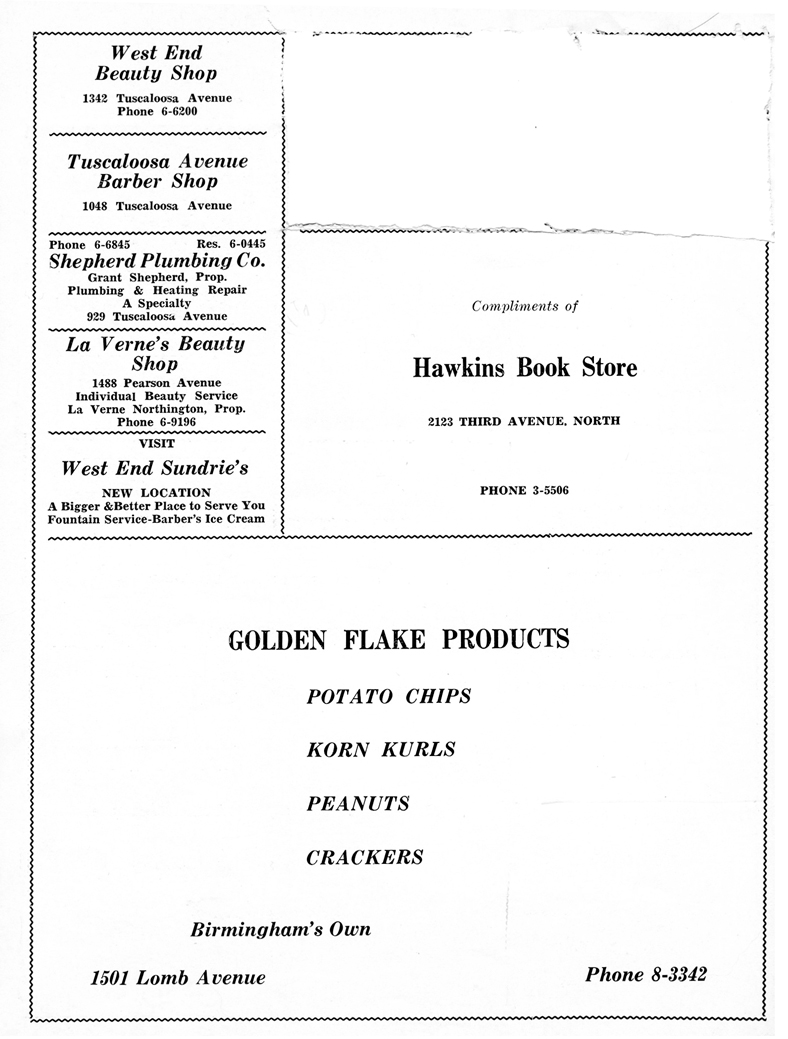 West End
Beauty Shop

1342 Tuscaloosa Avenue
Phone 6-6200

Tuscaloosa Avenue
Barber Shop

1048 Tuscaloosa Avenue

Phone 6-6845 Res. 6-0445
Shepherd Plumbing Co.
Grant Shepherd, Prop.
Plumbing & Heating Repair
A Specialty
929 Tuscaloosa Avenue

La Verne's Beauty
Shop
1488 Pearson Avenue
Individual Beauty Service
La Verne Northington, Prop.
Phone 6-9196

VISIT
West End Sundrie's
NEW LOCATION
A Bigger &Better Place to Serve You
Fountain Service-Barber's Ice Cream

Compliments of

Hawkins Book Store

2123 THIRD AVENUE, NORTH

PHONE 3-5506

GOLDEN FLAKE PRODUCTS

POTATO CHIPS

KORN KURLS

PEANUTS

CRACKERS

Birmingham's Own

1501 Lomb Avenue

Phone 8-3342